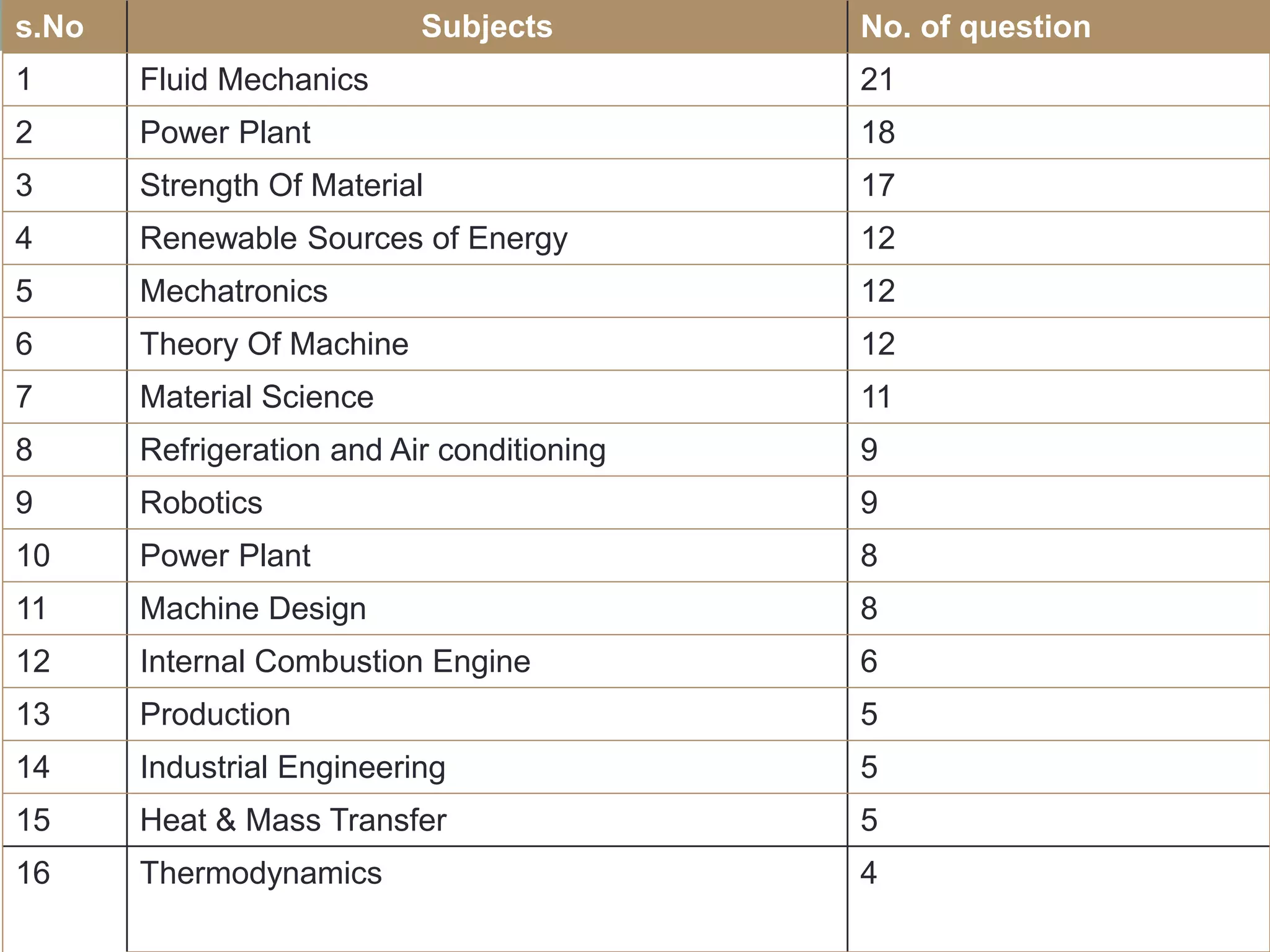 | s.No | Subjects | No. of question |
|---|---|---|
| 1 | Fluid Mechanics | 21 |
| 2 | Power Plant | 18 |
| 3 | Strength Of Material | 17 |
| 4 | Renewable Sources of Energy | 12 |
| 5 | Mechatronics | 12 |
| 6 | Theory Of Machine | 12 |
| 7 | Material Science | 11 |
| 8 | Refrigeration and Air conditioning | 9 |
| 9 | Robotics | 9 |
| 10 | Power Plant | 8 |
| 11 | Machine Design | 8 |
| 12 | Internal Combustion Engine | 6 |
| 13 | Production | 5 |
| 14 | Industrial Engineering | 5 |
| 15 | Heat & Mass Transfer | 5 |
| 16 | Thermodynamics | 4 |